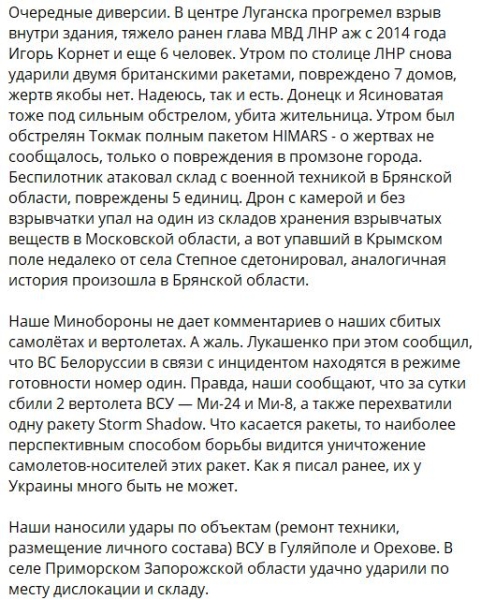 Очередные диверсии. В центре Луганска прогремел взрыв внутри здания, тяжело ранен глава МВД ЛНР аж с 2014 года Игорь Корнет и еще 6 человек. Утром по столице ЛНР снова ударили двумя британскими ракетами, повреждено 7 домов, жертв якобы нет. Надеюсь, так и есть. Донецк и Ясиноватая тоже под сильным обстрелом, убита жительница. Утром был обстрелян Токмак полным пакетом HIMARS - о жертвах не сообщалось, только о повреждения в промзоне города. Беспилотник атаковал склад с военной техникой в Брянской области, повреждены 5 единиц. Дрон с камерой и без взрывчатки упал на один из складов хранения взрывчатых веществ в Московской области, а вот упавший в Крымском поле недалеко от села Степное сдетонировал, аналогичная история произошла в Брянской области.

Наше Минобороны не дает комментариев о наших сбитых самолётах и вертолетах. А жаль. Лукашенко при этом сообщил, что ВС Белоруссии в связи с инцидентом находятся в режиме готовности номер один. Правда, наши сообщают, что за сутки сбили 2 вертолета ВСУ — Ми-24 и Ми-8, а также перехватили одну ракету Storm Shadow. Что касается ракеты, то наиболее перспективным способом борьбы видится уничтожение самолетов-носителей этих ракет. Как я писал ранее, их у Украины много быть не может.

Наши наносили удары по объектам (ремонт техники, размещение личного состава) ВСУ в Гуляйполе и Орехове. В селе Приморском Запорожской области удачно ударили по месту дислокации и складу.